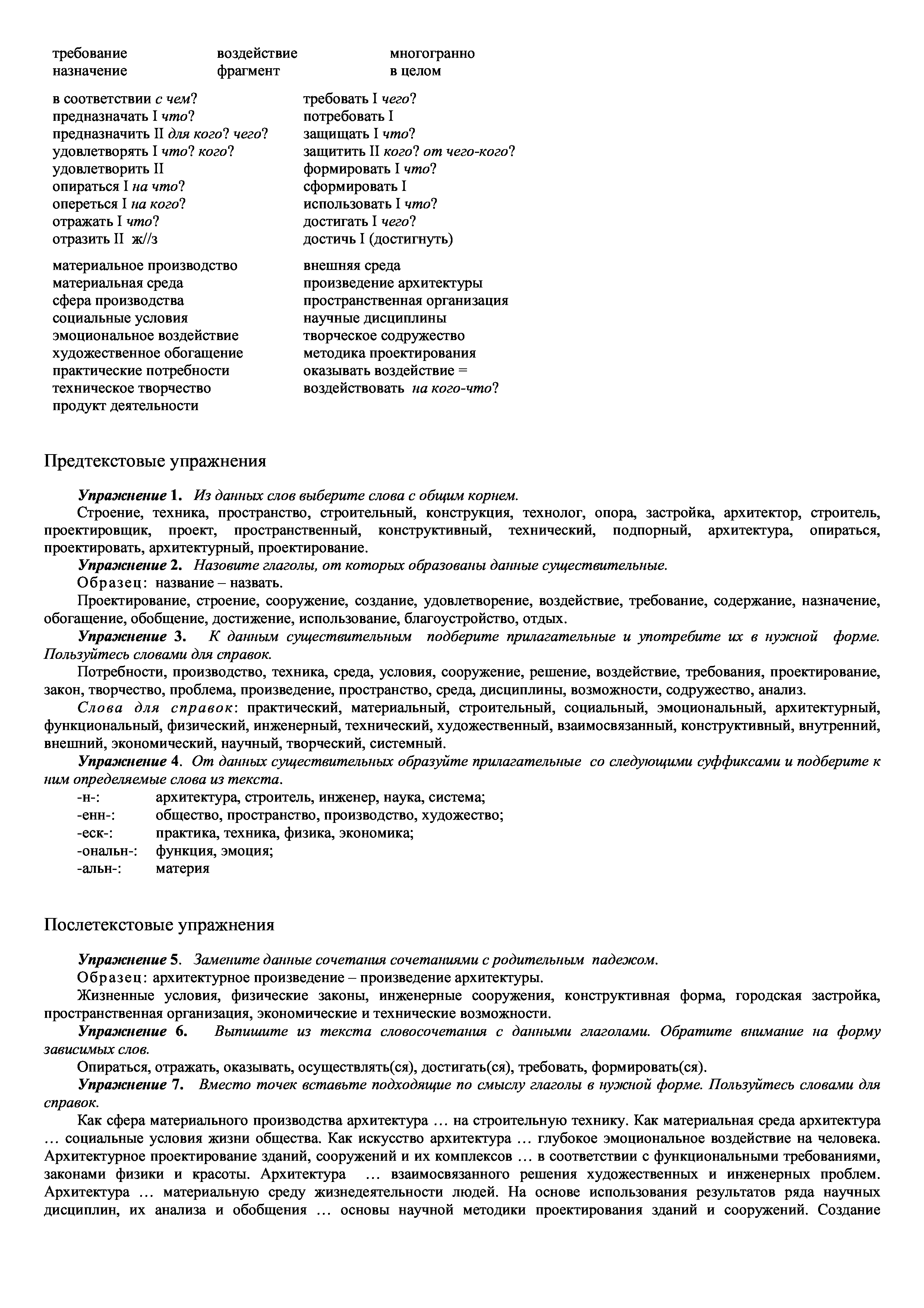 требование
назначение

воздействие
фрагмент

многогранно
в целом

в соответствии с чем?
предназначать I что?
предназначить II для кого? чего?
удовлетворять I что? кого?
удовлетворить II
опираться I на что?
опереться I на кого?
отражать I что?
отразить II ж//з

требовать I чего?
потребовать I
защищать I что?
защитить II кого? от чего-кого?
формировать I что?
сформировать I
использовать I что?
достигать I чего?
достичь I (достигнуть)

материальное производство
материальная среда
сфера производства
социальные условия
эмоциональное воздействие
художественное обогащение
практические потребности
техническое творчество
продукт деятельности

внешняя среда
произведение архитектуры
пространственная организация
научные дисциплины
творческое содружество
методика проектирования
оказывать воздействие =
воздействовать на кого-что?

Предтекстовые упражнения

Упражнение 1. Из данных слов выберите слова с общим корнем.

Строение, техника, пространство, строительный, конструкция, технолог, опора, застройка, архитектор, строитель, проектировщик, проект, пространственный, конструктивный, технический, подпорный, архитектура, опираться, проектировать, архитектурный, проектирование.

Упражнение 2. Назовите глаголы, от которых образованы данные существительные.

Образец: название – назвать.

Проектирование, строение, сооружение, создание, удовлетворение, воздействие, требование, содержание, назначение, обогащение, обобщение, достижение, использование, благоустройство, отдых.

Упражнение 3. К данным существительным подберите прилагательные и употребите их в нужной форме. Пользуйтесь словами для справок.

Потребности, производство, техника, среда, условия, сооружение, решение, воздействие, требования, проектирование, закон, творчество, проблема, произведение, пространство, среда, дисциплины, возможности, содружество, анализ.

Слова для справок: практический, материальный, строительный, социальный, эмоциональный, архитектурный, функциональный, физический, инженерный, технический, художественный, взаимосвязанный, конструктивный, внутренний, внешний, экономический, научный, творческий, системный.

Упражнение 4. От данных существительных образуйте прилагательные со следующими суффиксами и подберите к ним определяемые слова из текста.

-н-: архитектура, строитель, инженер, наука, система;
-енн-: общество, пространство, производство, художество;
-еск-: практика, техника, физика, экономика;
-ональн-: функция, эмоция;
-альн-: материя

Послетекстовые упражнения

Упражнение 5. Замените данные сочетания сочетаниями с родительным падежом.

Образец: архитектурное произведение – произведение архитектуры.

Жизненные условия, физические законы, инженерные сооружения, конструктивная форма, городская застройка, пространственная организация, экономические и технические возможности.

Упражнение 6. Выпишите из текста словосочетания с данными глаголами. Обратите внимание на форму зависимых слов.

Опираться, отражать, оказывать, осуществлять(ся), достигать(ся), требовать, формировать(ся).

Упражнение 7. Вместо точек вставьте подходящие по смыслу глаголы в нужной форме. Пользуйтесь словами для справок.

Как сфера материального производства архитектура … на строительную технику. Как материальная среда архитектура … социальные условия жизни общества. Как искусство архитектура … глубокое эмоциональное воздействие на человека. Архитектурное проектирование зданий, сооружений и их комплексов … в соответствии с функциональными требованиями, законами физики и красоты. Архитектура … взаимосвязанного решения художественных и инженерных проблем. Архитектура … материальную среду жизнедеятельности людей. На основе использования результатов ряда научных дисциплин, их анализа и обобщения … основы научной методики проектирования зданий и сооружений. Создание